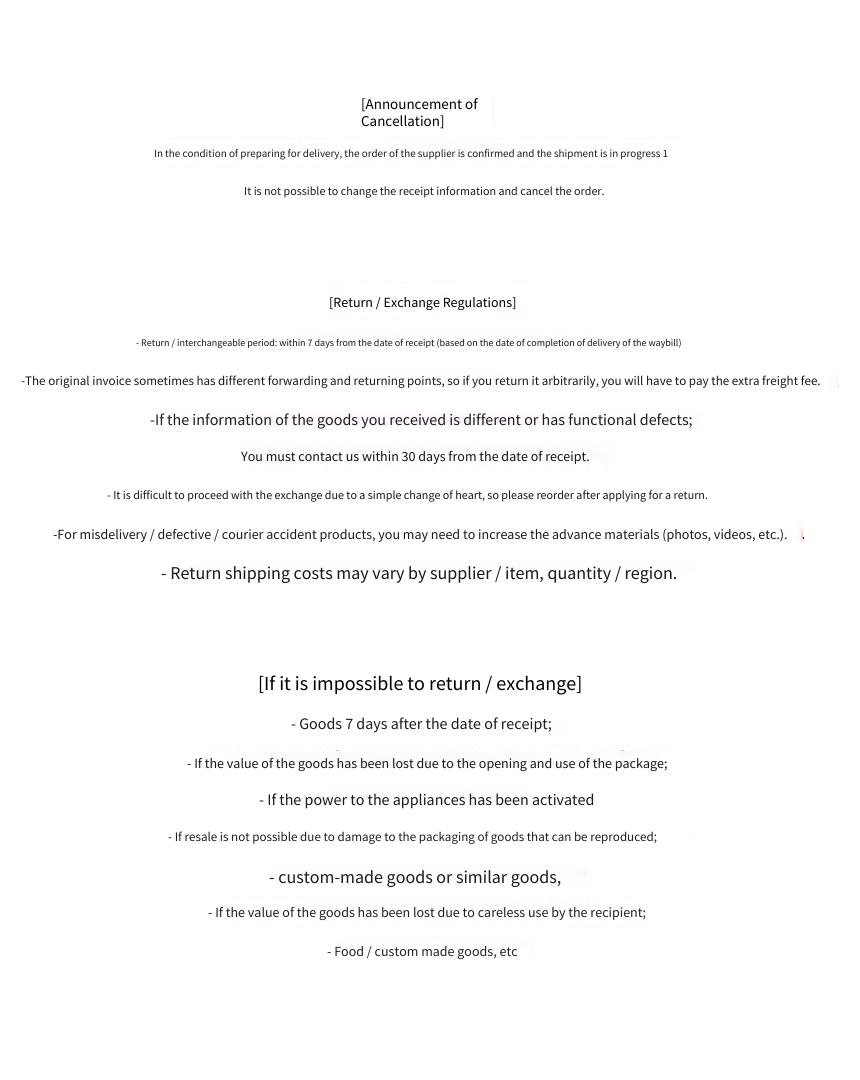 [Announcement of Cancellation]

In the condition of preparing for delivery, the order of the supplier is confirmed and the shipment is in progress 1

It is not possible to change the receipt information and cancel the order.

[Return / Exchange Regulations]

- Return / interchangeable period: within 7 days from the date of receipt (based on the date of completion of delivery of the waybill)

-The original invoice sometimes has different forwarding and returning points, so if you return it arbitrarily, you will have to pay the extra freight fee.

-If the information of the goods you received is different or has functional defects;

You must contact us within 30 days from the date of receipt.

- It is difficult to proceed with the exchange due to a simple change of heart, so please reorder after applying for a return.

-For misdelivery / defective / courier accident products, you may need to increase the advance materials (photos, videos, etc.).

- Return shipping costs may vary by supplier / item, quantity / region.

[If it is impossible to return / exchange]

- Goods 7 days after the date of receipt;

- If the value of the goods has been lost due to the opening and use of the package;

- If the power to the appliances has been activated

- If resale is not possible due to damage to the packaging of goods that can be reproduced;

- custom-made goods or similar goods,

- If the value of the goods has been lost due to careless use by the recipient;

- Food / custom made goods, etc